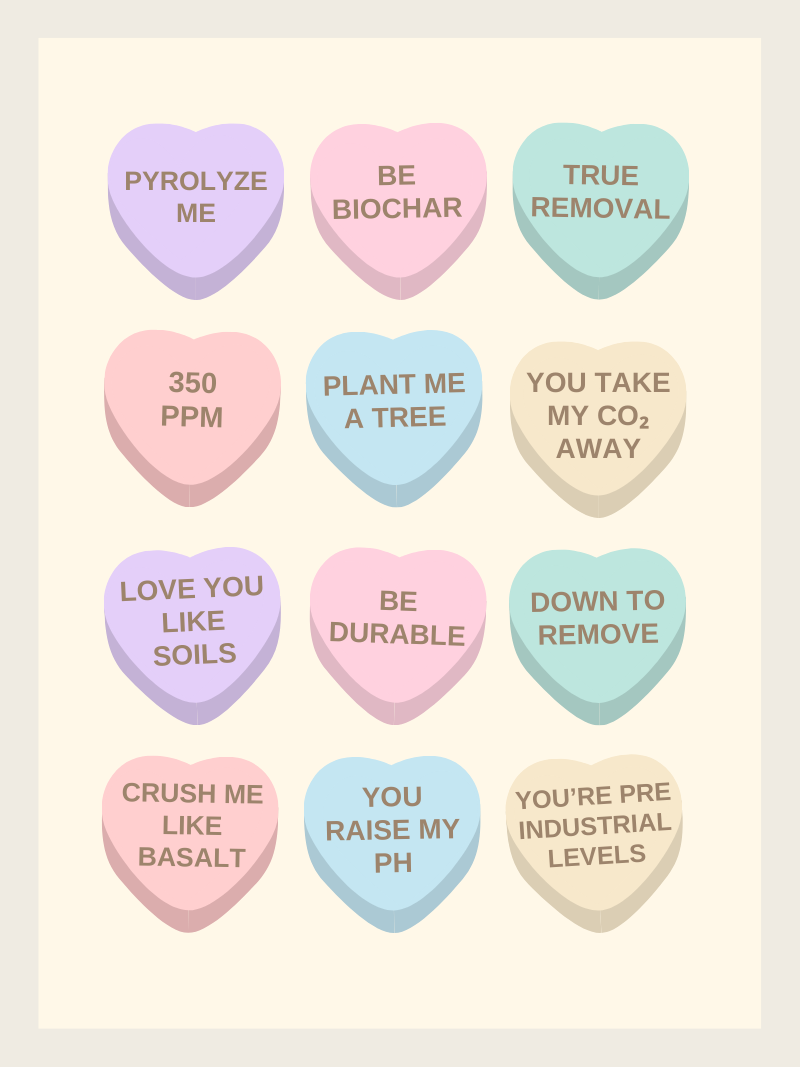 PYROLYZE ME

BE BIOCHAR

TRUE REMOVAL

350 PPM

PLANT ME A TREE

YOU TAKE MY $CO_2$ AWAY

LOVE YOU LIKE SOILS

BE DURABLE

DOWN TO REMOVE

CRUSH ME LIKE BASALT

YOU RAISE MY PH

YOU'RE PRE INDUSTRIAL LEVELS